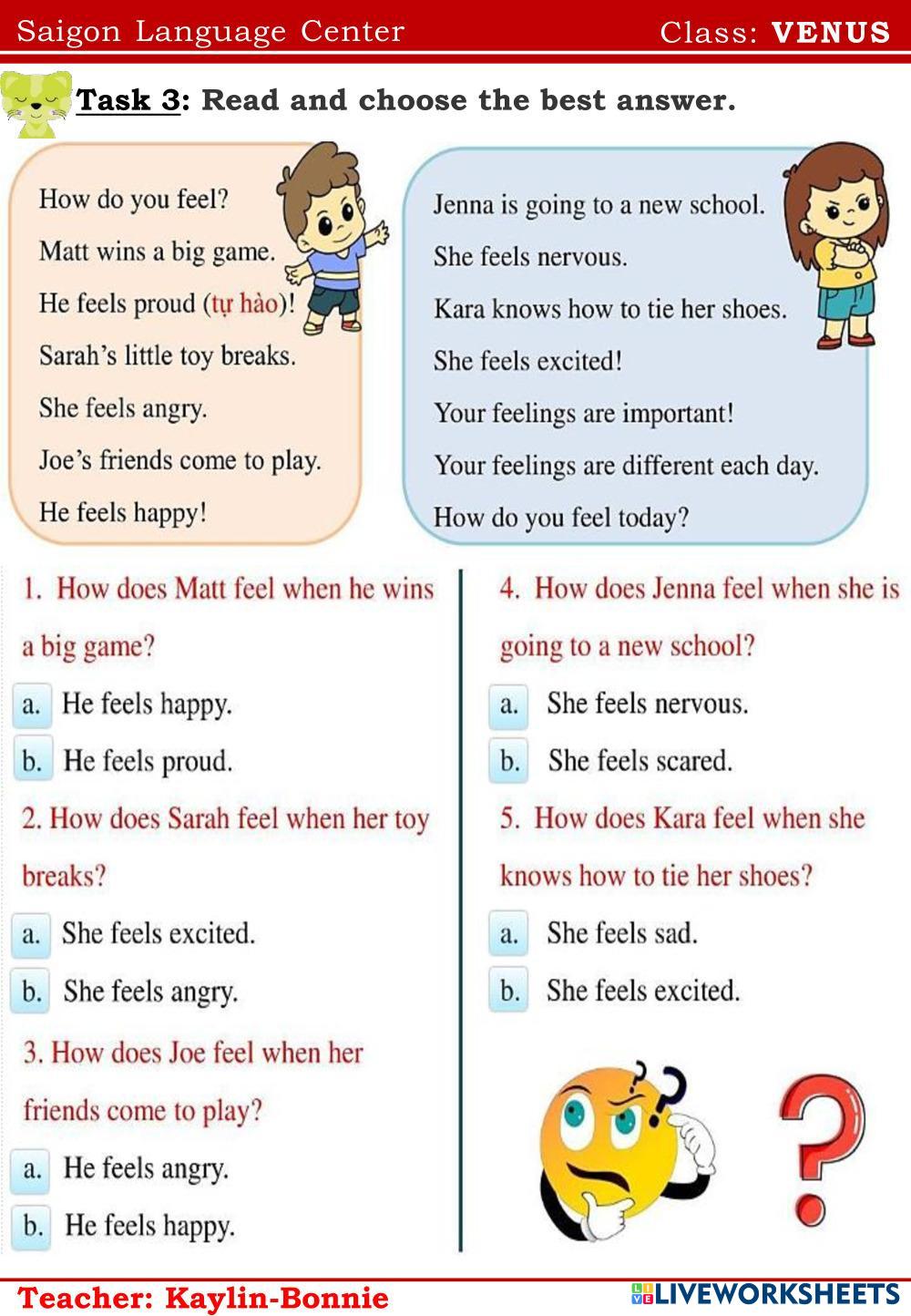 Saigon Language Center Class: VENUS

Task 3: Read and choose the best answer.

How do you feel?
Matt wins a big game.
He feels proud (tự hào)!
Sarah's little toy breaks.
She feels angry.
Joe's friends come to play.
He feels happy!

Jenna is going to a new school.
She feels nervous.
Kara knows how to tie her shoes.
She feels excited!
Your feelings are important!
Your feelings are different each day.
How do you feel today?

1. How does Matt feel when he wins a big game?
a. He feels happy.
b. He feels proud.

2. How does Sarah feel when her toy breaks?
a. She feels excited.
b. She feels angry.

3. How does Joe feel when her friends come to play?
a. He feels angry.
b. He feels happy.

4. How does Jenna feel when she is going to a new school?
a. She feels nervous.
b. She feels scared.

5. How does Kara feel when she knows how to tie her shoes?
a. She feels sad.
b. She feels excited.

Teacher: Kaylin-Bonnie
LIVEWORKSHEETS